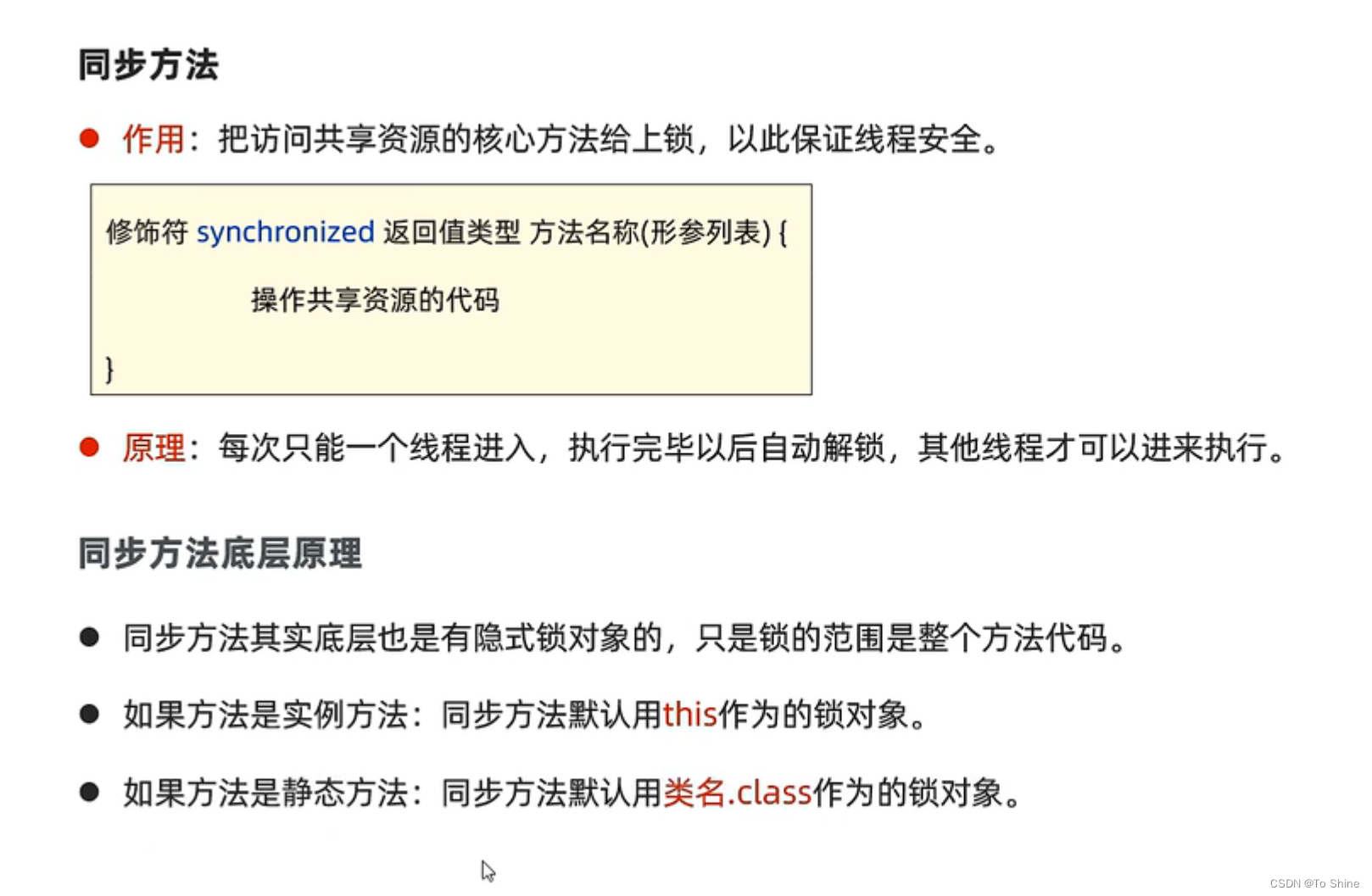 同步方法

• 作用：把访问共享资源的核心方法给上锁，以此保证线程安全。

修饰符 synchronized 返回值类型 方法名称(形参列表) {
操作共享资源的代码
}

• 原理：每次只能一个线程进入，执行完毕以后自动解锁，其他线程才可以进来执行。

同步方法底层原理

• 同步方法其实底层也是有隐式锁对象的，只是锁的范围是整个方法代码。

• 如果方法是实例方法：同步方法默认用this作为的锁对象。

• 如果方法是静态方法：同步方法默认用类名.class作为的锁对象。

CSDN @To Shine